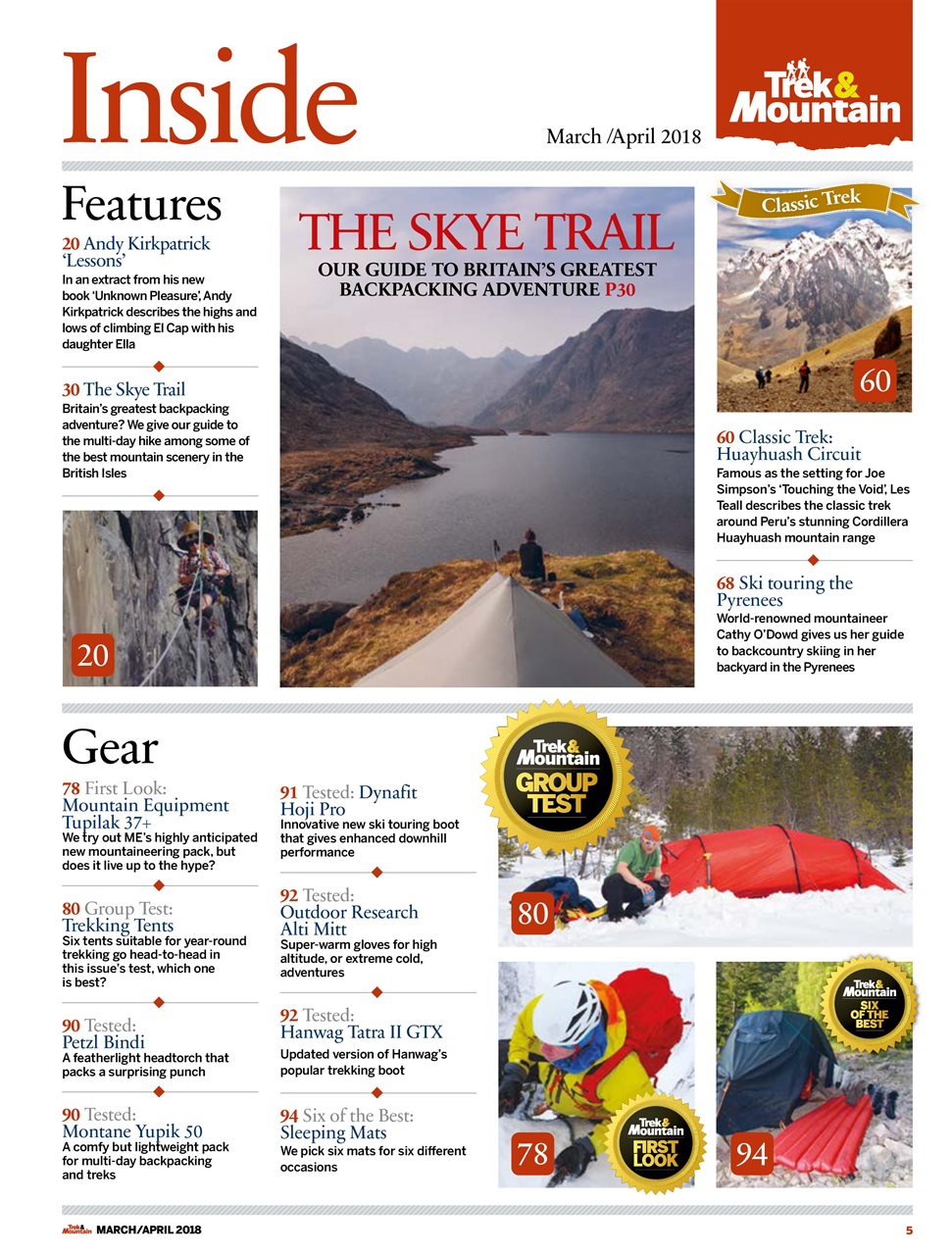 Inside

March /April 2018

Trek & Mountain

Features

20 Andy Kirkpatrick 'Lessons'
In an extract from his new book 'Unknown Pleasure', Andy Kirkpatrick describes the highs and lows of climbing El Cap with his daughter Ella

30 The Skye Trail
Britain's greatest backpacking adventure? We give our guide to the multi-day hike among some of the best mountain scenery in the British Isles

20

THE SKYE TRAIL
OUR GUIDE TO BRITAIN'S GREATEST BACKPACKING ADVENTURE P30

Classic Trek

60

60 Classic Trek: Huayhuash Circuit
Famous as the setting for Joe Simpson's 'Touching the Void', Les Teall describes the classic trek around Peru's stunning Cordillera Huayhuash mountain range

68 Ski touring the Pyrenees
World-renowned mountaineer Cathy O'Dowd gives us her guide to backcountry skiing in her backyard in the Pyrenees

Gear

78 First Look: Mountain Equipment Tupilak 37+
We try out ME's highly anticipated new mountaineering pack, but does it live up to the hype?

80 Group Test: Trekking Tents
Six tents suitable for year-round trekking go head-to-head in this issue's test, which one is best?

90 Tested: Petzl Bindi
A featherlight headtorch that packs a surprising punch

90 Tested: Montane Yupik 50
A comfy but lightweight pack for multi-day backpacking and treks

91 Tested: Dynafit Hoji Pro
Innovative new ski touring boot that gives enhanced downhill performance

92 Tested: Outdoor Research Alti Mitt
Super-warm gloves for high altitude, or extreme cold, adventures

92 Tested: Hanwag Tatra II GTX
Updated version of Hanwag's popular trekking boot

94 Six of the Best: Sleeping Mats
We pick six mats for six different occasions

Trek & Mountain GROUP TEST

80

78

Trek & Mountain FIRST LOOK

Trek & Mountain SIX OF THE BEST

94

Trek & Mountain MARCH/APRIL 2018

5